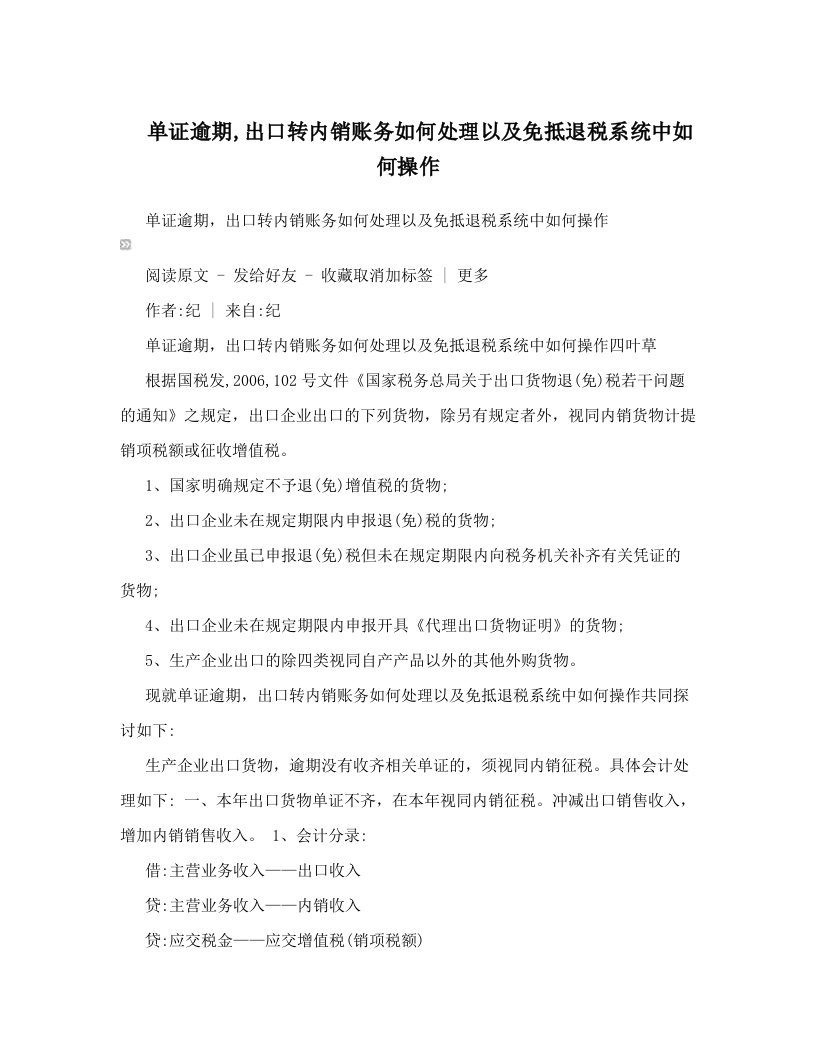 单证逾期,出口转内销账务如何处理以及免抵退税系统中如何操作

单证逾期，出口转内销账务如何处理以及免抵退税系统中如何操作

阅读原文 - 发给好友 - 收藏取消加标签 | 更多

作者:纪 | 来自:纪

单证逾期，出口转内销账务如何处理以及免抵退税系统中如何操作四叶草

根据国税发,2006,102号文件《国家税务总局关于出口货物退(免)税若干问题的通知》之规定，出口企业出口的下列货物，除另有规定者外，视同内销货物计提销项税额或征收增值税。

1、国家明确规定不予退(免)增值税的货物;

2、出口企业未在规定期限内申报退(免)税的货物;

3、出口企业虽已申报退(免)税但未在规定期限内向税务机关补齐有关凭证的货物;

4、出口企业未在规定期限内申报开具《代理出口货物证明》的货物;

5、生产企业出口的除四类视同自产产品以外的其他外购货物。

现就单证逾期，出口转内销账务如何处理以及免抵退税系统中如何操作共同探讨如下:

生产企业出口货物，逾期没有收齐相关单证的，须视同内销征税。具体会计处理如下: 一、本年出口货物单证不齐，在本年视同内销征税。冲减出口销售收入，增加内销销售收入。 1、会计分录:

借:主营业务收入——出口收入

贷:主营业务收入——内销收入

贷:应交税金——应交增值税(销项税额)